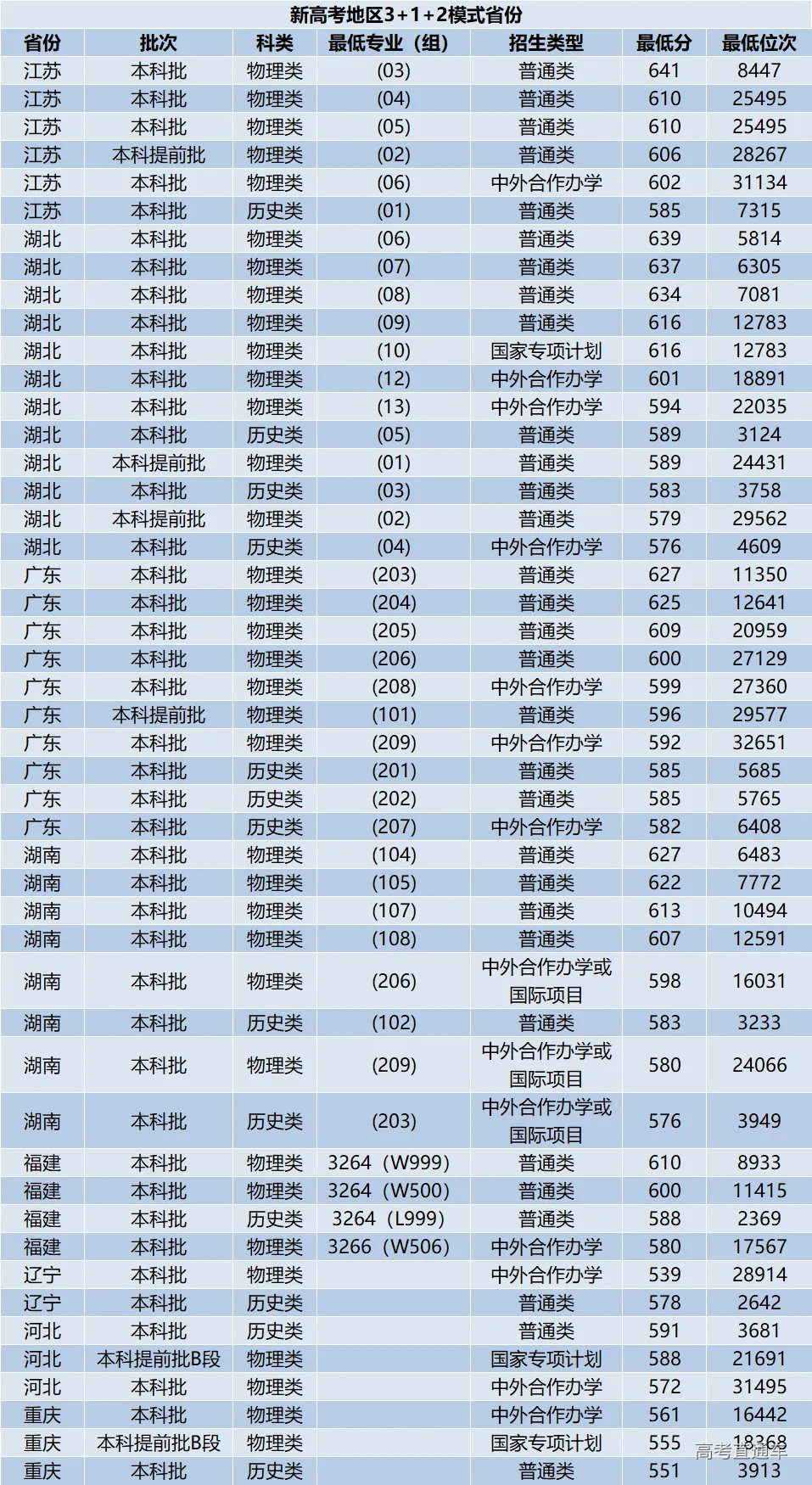 新高考地区3+1+2模式省份

| 省份 | 批次 | 科类 | 最低专业（组） | 招生类型 | 最低分 | 最低位次 |
|---|---|---|---|---|---|---|
| 江苏 | 本科批 | 物理类 | (03) | 普通类 | 641 | 8447 |
| 江苏 | 本科批 | 物理类 | (04) | 普通类 | 610 | 25495 |
| 江苏 | 本科批 | 物理类 | (05) | 普通类 | 610 | 25495 |
| 江苏 | 本科提前批 | 物理类 | (02) | 普通类 | 606 | 28267 |
| 江苏 | 本科批 | 物理类 | (06) | 中外合作办学 | 602 | 31134 |
| 江苏 | 本科批 | 历史类 | (01) | 普通类 | 585 | 7315 |
| 湖北 | 本科批 | 物理类 | (06) | 普通类 | 639 | 5814 |
| 湖北 | 本科批 | 物理类 | (07) | 普通类 | 637 | 6305 |
| 湖北 | 本科批 | 物理类 | (08) | 普通类 | 634 | 7081 |
| 湖北 | 本科批 | 物理类 | (09) | 普通类 | 616 | 12783 |
| 湖北 | 本科批 | 物理类 | (10) | 国家专项计划 | 616 | 12783 |
| 湖北 | 本科批 | 物理类 | (12) | 中外合作办学 | 601 | 18891 |
| 湖北 | 本科批 | 物理类 | (13) | 中外合作办学 | 594 | 22035 |
| 湖北 | 本科批 | 历史类 | (05) | 普通类 | 589 | 3124 |
| 湖北 | 本科提前批 | 物理类 | (01) | 普通类 | 589 | 24431 |
| 湖北 | 本科批 | 历史类 | (03) | 普通类 | 583 | 3758 |
| 湖北 | 本科提前批 | 物理类 | (02) | 普通类 | 579 | 29562 |
| 湖北 | 本科批 | 历史类 | (04) | 中外合作办学 | 576 | 4609 |
| 广东 | 本科批 | 物理类 | (203) | 普通类 | 627 | 11350 |
| 广东 | 本科批 | 物理类 | (204) | 普通类 | 625 | 12641 |
| 广东 | 本科批 | 物理类 | (205) | 普通类 | 609 | 20959 |
| 广东 | 本科批 | 物理类 | (206) | 普通类 | 600 | 27129 |
| 广东 | 本科批 | 物理类 | (208) | 中外合作办学 | 599 | 27360 |
| 广东 | 本科提前批 | 物理类 | (101) | 普通类 | 596 | 29577 |
| 广东 | 本科批 | 物理类 | (209) | 中外合作办学 | 592 | 32651 |
| 广东 | 本科批 | 历史类 | (201) | 普通类 | 585 | 5685 |
| 广东 | 本科批 | 历史类 | (202) | 普通类 | 585 | 5765 |
| 广东 | 本科批 | 历史类 | (207) | 中外合作办学 | 582 | 6408 |
| 湖南 | 本科批 | 物理类 | (104) | 普通类 | 627 | 6483 |
| 湖南 | 本科批 | 物理类 | (105) | 普通类 | 622 | 7772 |
| 湖南 | 本科批 | 物理类 | (107) | 普通类 | 613 | 10494 |
| 湖南 | 本科批 | 物理类 | (108) | 普通类 | 607 | 12591 |
| 湖南 | 本科批 | 物理类 | (206) | 中外合作办学或国际项目 | 598 | 16031 |
| 湖南 | 本科批 | 历史类 | (102) | 普通类 | 583 | 3233 |
| 湖南 | 本科批 | 物理类 | (209) | 中外合作办学或国际项目 | 580 | 24066 |
| 湖南 | 本科批 | 历史类 | (203) | 中外合作办学或国际项目 | 576 | 3949 |
| 福建 | 本科批 | 物理类 | 3264（W999） | 普通类 | 610 | 8933 |
| 福建 | 本科批 | 物理类 | 3264（W500） | 普通类 | 600 | 11415 |
| 福建 | 本科批 | 历史类 | 3264（L999） | 普通类 | 588 | 2369 |
| 福建 | 本科批 | 物理类 | 3266（W506） | 中外合作办学 | 580 | 17567 |
| 辽宁 | 本科批 | 物理类 | | 中外合作办学 | 539 | 28914 |
| 辽宁 | 本科批 | 历史类 | | 普通类 | 578 | 2642 |
| 河北 | 本科批 | 历史类 | | 普通类 | 591 | 3681 |
| 河北 | 本科提前批B段 | 物理类 | | 国家专项计划 | 588 | 21691 |
| 河北 | 本科批 | 物理类 | | 中外合作办学 | 572 | 31495 |
| 重庆 | 本科批 | 物理类 | | 中外合作办学 | 561 | 16442 |
| 重庆 | 本科提前批B段 | 物理类 | | 国家专项计划 | 555 | 18368 |
| 重庆 | 本科批 | 历史类 | | 普通类 | 551 | 3913 |

高考直通车